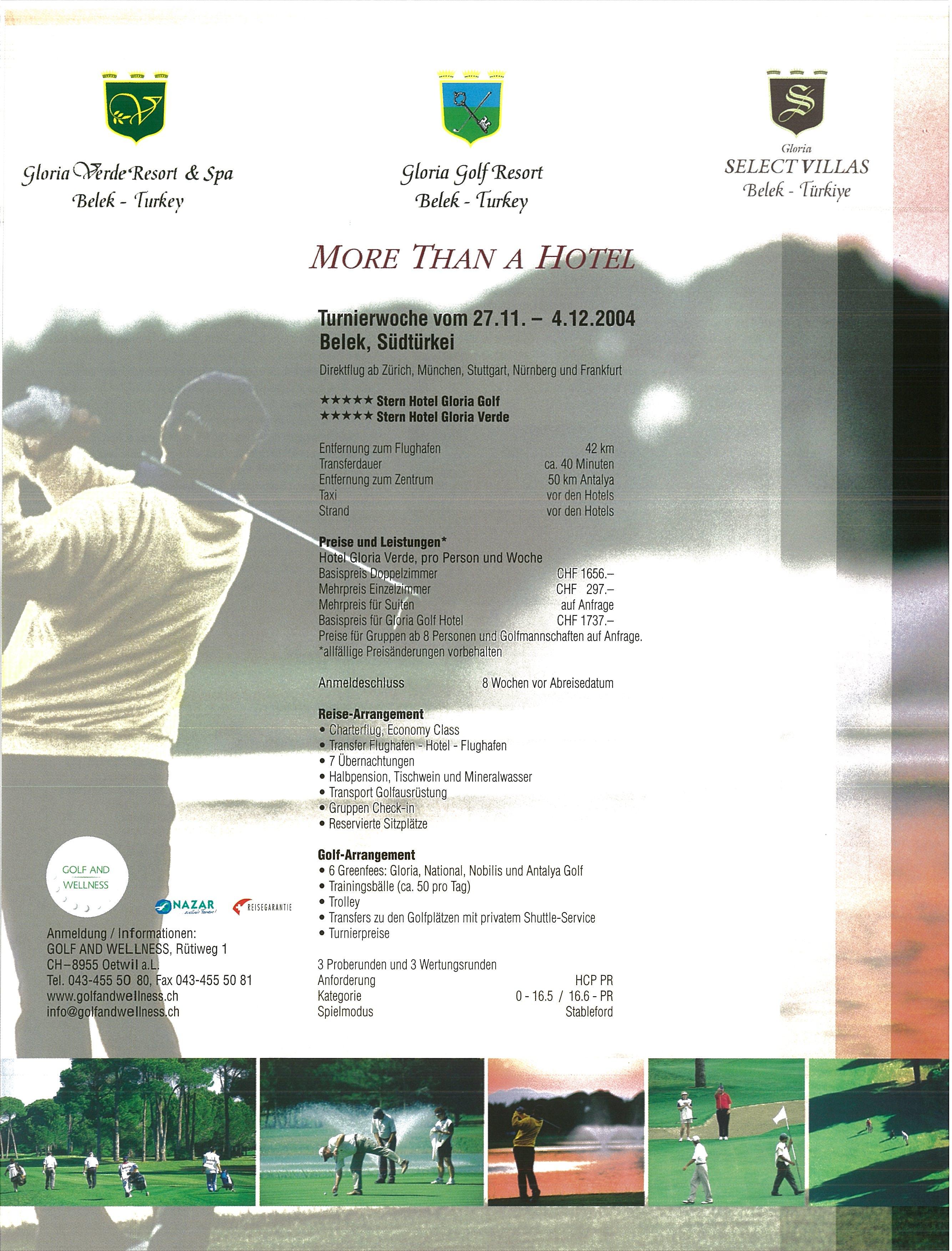 Gloria Verde Resort & Spa
Belek - Turkey

Gloria Golf Resort
Belek - Turkey

Gloria
SELECT VILLAS
Belek - Türkiye

MORE THAN A HOTEL

Turnierwoche vom 27.11. – 4.12.2004
Belek, Südtürkei

Direktflug ab Zürich, München, Stuttgart, Nürnberg und Frankfurt

★★★★★ Stern Hotel Gloria Golf
★★★★★ Stern Hotel Gloria Verde

| | |
|---|---|
| Entfernung zum Flughafen | 42 km |
| Transferdauer | ca. 40 Minuten |
| Entfernung zum Zentrum | 50 km Antalya |
| Taxi | vor den Hotels |
| Strand | vor den Hotels |

Preise und Leistungen*
Hotel Gloria Verde, pro Person und Woche

| | |
|---|---|
| Basispreis Doppelzimmer | CHF 1656.– |
| Mehrpreis Einzelzimmer | CHF 297.– |
| Mehrpreis für Suiten | auf Anfrage |
| Basispreis für Gloria Golf Hotel | CHF 1737.– |

Preise für Gruppen ab 8 Personen und Golfmannschaften auf Anfrage.
*allfällige Preisänderungen vorbehalten

Anmeldeschluss 8 Wochen vor Abreisedatum

Reise-Arrangement
• Charterflug, Economy Class
• Transfer Flughafen - Hotel - Flughafen
• 7 Übernachtungen
• Halbpension, Tischwein und Mineralwasser
• Transport Golfausrüstung
• Gruppen Check-in
• Reservierte Sitzplätze

Golf-Arrangement
• 6 Greenfees: Gloria, National, Nobilis und Antalya Golf
• Trainingsbälle (ca. 50 pro Tag)
• Trolley
• Transfers zu den Golfplätzen mit privatem Shuttle-Service
• Turnierpreise

3 Proberunden und 3 Wertungsrunden

| | |
|---|---|
| Anforderung | HCP PR |
| Kategorie | 0 - 16.5 / 16.6 - PR |
| Spielmodus | Stableford |

GOLF AND WELLNESS

NAZAR

REISEGARANTIE

Anmeldung / Informationen:
GOLF AND WELLNESS, Rütiweg 1
CH–8955 Oetwil a.L.
Tel. 043-455 50 80, Fax 043-455 50 81
www.golfandwellness.ch
info@golfandwellness.ch